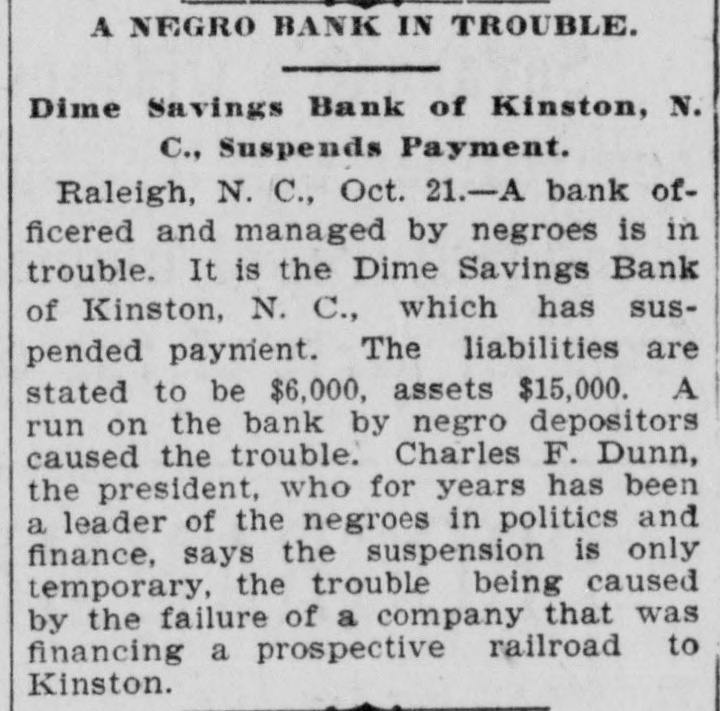 A NEGRO BANK IN TROUBLE.

Dime Savings Bank of Kinston, N. C., Suspends Payment.

Raleigh, N. C., Oct. 21.—A bank officered and managed by negroes is in trouble. It is the Dime Savings Bank of Kinston, N. C., which has suspended payment. The liabilities are stated to be $6,000, assets $15,000. A run on the bank by negro depositors caused the trouble. Charles F. Dunn, the president, who for years has been a leader of the negroes in politics and finance, says the suspension is only temporary, the trouble being caused by the failure of a company that was financing a prospective railroad to Kinston.